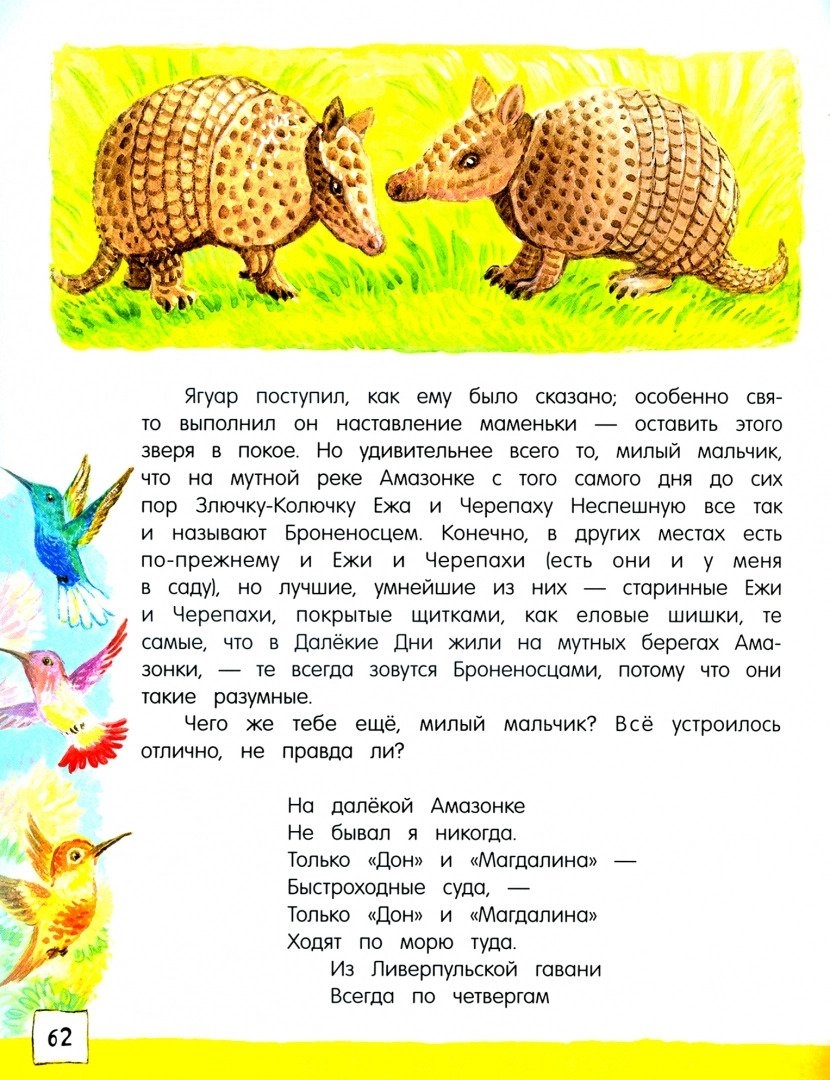 Ягуар поступил, как ему было сказано; особенно свято выполнил он наставление маменьки — оставить этого зверя в покое. Но удивительнее всего то, милый мальчик, что на мутной реке Амазонке с того самого дня до сих пор Злючку-Колючку Ежа и Черепаху Неспешную все так и называют Броненосцем. Конечно, в других местах есть по-прежнему и Ежи и Черепахи (есть они и у меня в саду), но лучшие, умнейшие из них — старинные Ежи и Черепахи, покрытые щитками, как еловые шишки, те самые, что в Далёкие Дни жили на мутных берегах Амазонки, — те всегда зовутся Броненосцами, потому что они такие разумные.

Чего же тебе ещё, милый мальчик? Всё устроилось отлично, не правда ли?

На далёкой Амазонке
Не бывал я никогда.
Только «Дон» и «Магдалина» —
Быстроходные суда, —
Только «Дон» и «Магдалина»
Ходят по морю туда.
Из Ливерпульской гавани
Всегда по четвергам

62